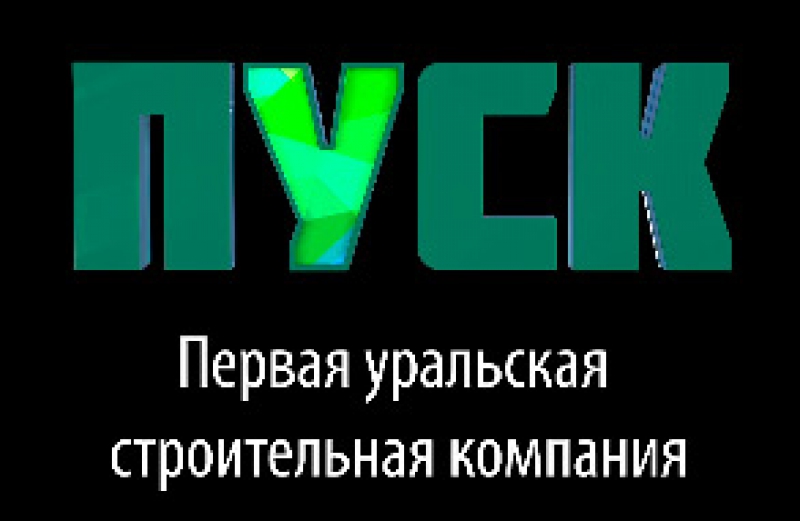 ПУСК

Первая уральская строительная компания